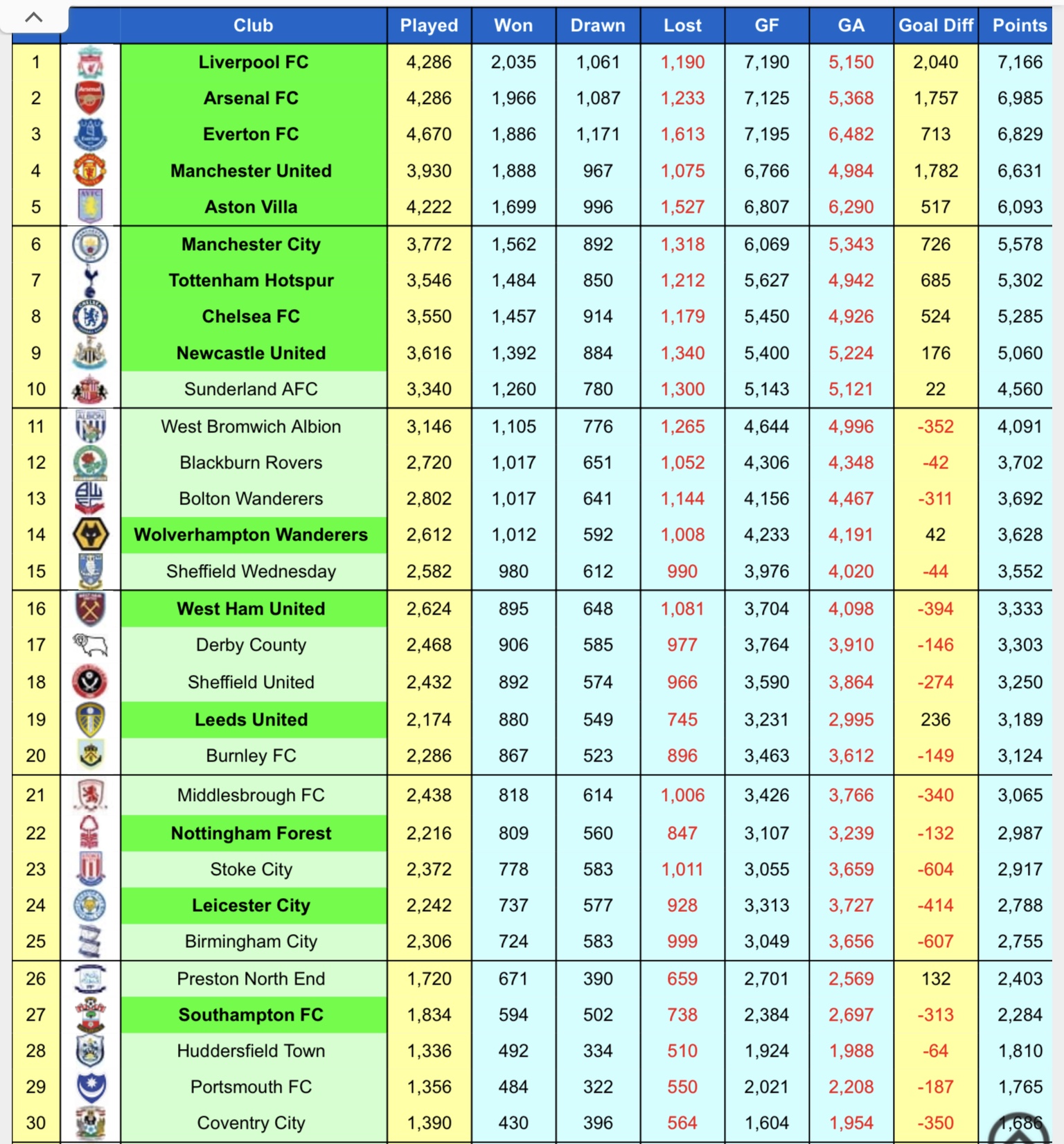 | | | Club | Played | Won | Drawn | Lost | GF | GA | Goal Diff | Points |
|---|---|---|---|---|---|---|---|---|---|---|
| 1 | | Liverpool FC | 4,286 | 2,035 | 1,061 | 1,190 | 7,190 | 5,150 | 2,040 | 7,166 |
| 2 | | Arsenal FC | 4,286 | 1,966 | 1,087 | 1,233 | 7,125 | 5,368 | 1,757 | 6,985 |
| 3 | | Everton FC | 4,670 | 1,886 | 1,171 | 1,613 | 7,195 | 6,482 | 713 | 6,829 |
| 4 | | Manchester United | 3,930 | 1,888 | 967 | 1,075 | 6,766 | 4,984 | 1,782 | 6,631 |
| 5 | | Aston Villa | 4,222 | 1,699 | 996 | 1,527 | 6,807 | 6,290 | 517 | 6,093 |
| 6 | | Manchester City | 3,772 | 1,562 | 892 | 1,318 | 6,069 | 5,343 | 726 | 5,578 |
| 7 | | Tottenham Hotspur | 3,546 | 1,484 | 850 | 1,212 | 5,627 | 4,942 | 685 | 5,302 |
| 8 | | Chelsea FC | 3,550 | 1,457 | 914 | 1,179 | 5,450 | 4,926 | 524 | 5,285 |
| 9 | | Newcastle United | 3,616 | 1,392 | 884 | 1,340 | 5,400 | 5,224 | 176 | 5,060 |
| 10 | | Sunderland AFC | 3,340 | 1,260 | 780 | 1,300 | 5,143 | 5,121 | 22 | 4,560 |
| 11 | | West Bromwich Albion | 3,146 | 1,105 | 776 | 1,265 | 4,644 | 4,996 | -352 | 4,091 |
| 12 | | Blackburn Rovers | 2,720 | 1,017 | 651 | 1,052 | 4,306 | 4,348 | -42 | 3,702 |
| 13 | | Bolton Wanderers | 2,802 | 1,017 | 641 | 1,144 | 4,156 | 4,467 | -311 | 3,692 |
| 14 | | Wolverhampton Wanderers | 2,612 | 1,012 | 592 | 1,008 | 4,233 | 4,191 | 42 | 3,628 |
| 15 | | Sheffield Wednesday | 2,582 | 980 | 612 | 990 | 3,976 | 4,020 | -44 | 3,552 |
| 16 | | West Ham United | 2,624 | 895 | 648 | 1,081 | 3,704 | 4,098 | -394 | 3,333 |
| 17 | | Derby County | 2,468 | 906 | 585 | 977 | 3,764 | 3,910 | -146 | 3,303 |
| 18 | | Sheffield United | 2,432 | 892 | 574 | 966 | 3,590 | 3,864 | -274 | 3,250 |
| 19 | | Leeds United | 2,174 | 880 | 549 | 745 | 3,231 | 2,995 | 236 | 3,189 |
| 20 | | Burnley FC | 2,286 | 867 | 523 | 896 | 3,463 | 3,612 | -149 | 3,124 |
| 21 | | Middlesbrough FC | 2,438 | 818 | 614 | 1,006 | 3,426 | 3,766 | -340 | 3,065 |
| 22 | | Nottingham Forest | 2,216 | 809 | 560 | 847 | 3,107 | 3,239 | -132 | 2,987 |
| 23 | | Stoke City | 2,372 | 778 | 583 | 1,011 | 3,055 | 3,659 | -604 | 2,917 |
| 24 | | Leicester City | 2,242 | 737 | 577 | 928 | 3,313 | 3,727 | -414 | 2,788 |
| 25 | | Birmingham City | 2,306 | 724 | 583 | 999 | 3,049 | 3,656 | -607 | 2,755 |
| 26 | | Preston North End | 1,720 | 671 | 390 | 659 | 2,701 | 2,569 | 132 | 2,403 |
| 27 | | Southampton FC | 1,834 | 594 | 502 | 738 | 2,384 | 2,697 | -313 | 2,284 |
| 28 | | Huddersfield Town | 1,336 | 492 | 334 | 510 | 1,924 | 1,988 | -64 | 1,810 |
| 29 | | Portsmouth FC | 1,356 | 484 | 322 | 550 | 2,021 | 2,208 | -187 | 1,765 |
| 30 | | Coventry City | 1,390 | 430 | 396 | 564 | 1,604 | 1,954 | -350 | 1,686 |